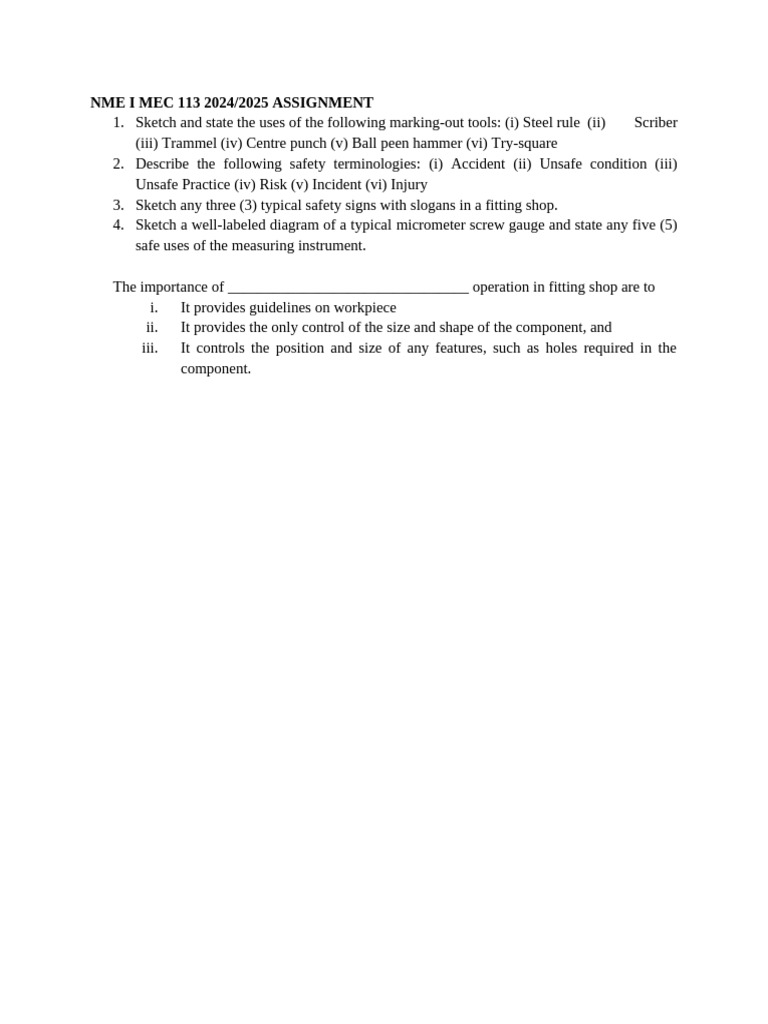 NME I MEC 113 2024/2025 ASSIGNMENT

1. Sketch and state the uses of the following marking-out tools: (i) Steel rule (ii) Scriber (iii) Trammel (iv) Centre punch (v) Ball peen hammer (vi) Try-square
2. Describe the following safety terminologies: (i) Accident (ii) Unsafe condition (iii) Unsafe Practice (iv) Risk (v) Incident (vi) Injury
3. Sketch any three (3) typical safety signs with slogans in a fitting shop.
4. Sketch a well-labeled diagram of a typical micrometer screw gauge and state any five (5) safe uses of the measuring instrument.

The importance of ____ operation in fitting shop are to
i. It provides guidelines on workpiece
ii. It provides the only control of the size and shape of the component, and
iii. It controls the position and size of any features, such as holes required in the component.